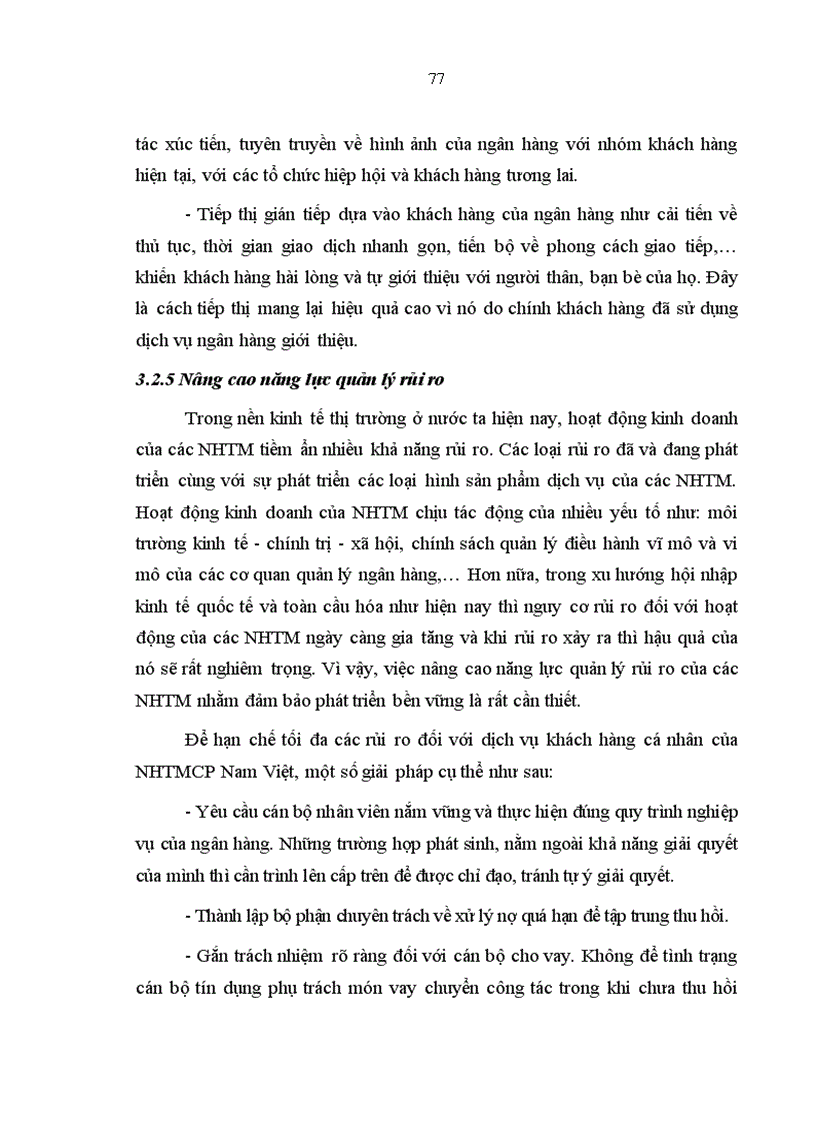 77

tác xúc tiến, tuyên truyền về hình ảnh của ngân hàng với nhóm khách hàng hiện tại, với các tổ chức hiệp hội và khách hàng tương lai.

- Tiếp thị gián tiếp dựa vào khách hàng của ngân hàng như cải tiến về thủ tục, thời gian giao dịch nhanh gọn, tiến bộ về phong cách giao tiếp,… khiến khách hàng hài lòng và tự giới thiệu với người thân, bạn bè của họ. Đây là cách tiếp thị mang lại hiệu quả cao vì nó do chính khách hàng đã sử dụng dịch vụ ngân hàng giới thiệu.

3.2.5 Nâng cao năng lực quản lý rủi ro

Trong nền kinh tế thị trường ở nước ta hiện nay, hoạt động kinh doanh của các NHTM tiềm ẩn nhiều khả năng rủi ro. Các loại rủi ro đã và đang phát triển cùng với sự phát triển các loại hình sản phẩm dịch vụ của các NHTM. Hoạt động kinh doanh của NHTM chịu tác động của nhiều yếu tố như: môi trường kinh tế - chính trị - xã hội, chính sách quản lý điều hành vĩ mô và vi mô của các cơ quan quản lý ngân hàng,… Hơn nữa, trong xu hướng hội nhập kinh tế quốc tế và toàn cầu hóa như hiện nay thì nguy cơ rủi ro đối với hoạt động của các NHTM ngày càng gia tăng và khi rủi ro xảy ra thì hậu quả của nó sẽ rất nghiêm trọng. Vì vậy, việc nâng cao năng lực quản lý rủi ro của các NHTM nhằm đảm bảo phát triển bền vững là rất cần thiết.

Để hạn chế tối đa các rủi ro đối với dịch vụ khách hàng cá nhân của NHTMCP Nam Việt, một số giải pháp cụ thể như sau:

- Yêu cầu cán bộ nhân viên nắm vững và thực hiện đúng quy trình nghiệp vụ của ngân hàng. Những trường hợp phát sinh, nằm ngoài khả năng giải quyết của mình thì cần trình lên cấp trên để được chỉ đạo, tránh tự ý giải quyết.

- Thành lập bộ phận chuyên trách về xử lý nợ quá hạn để tập trung thu hồi.

- Gắn trách nhiệm rõ ràng đối với cán bộ cho vay. Không để tình trạng cán bộ tín dụng phụ trách món vay chuyển công tác trong khi chưa thu hồi